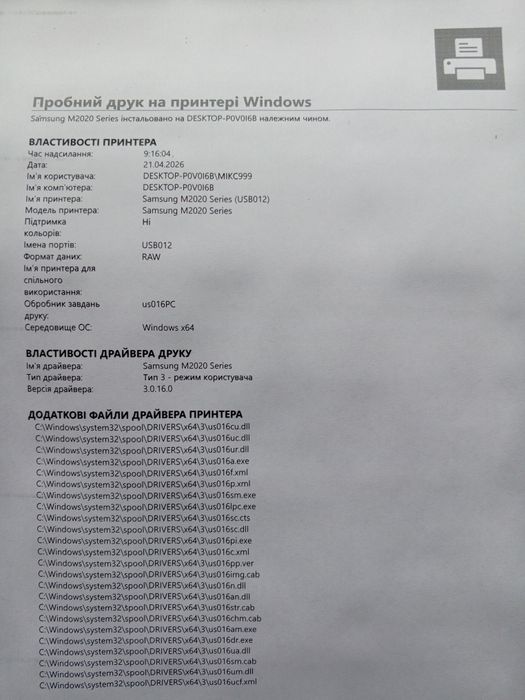 Пробний друк на принтері Windows

Samsung M2020 Series інстальовано на DESKTOP-P0V0I6B належним чином.

ВЛАСТИВОСТІ ПРИНТЕРА

| | |
|---|---|
| Час надсилання: | 9:16:04 |
| Дата: | 21.04.2026 |
| Ім'я користувача: | DESKTOP-P0V0I6B\MIKC999 |
| Ім'я комп'ютера: | DESKTOP-P0V0I6B |
| Ім'я принтера: | Samsung M2020 Series (USB012) |
| Модель принтера: | Samsung M2020 Series |
| Підтримка кольорів: | Ні |
| Імена портів: | USB012 |
| Формат даних: | RAW |
| Ім'я принтера для спільного використання: | |
| Обробник завдань друку: | us016PC |
| Середовище ОС: | Windows x64 |

ВЛАСТИВОСТІ ДРАЙВЕРА ДРУКУ

| | |
|---|---|
| Ім'я драйвера: | Samsung M2020 Series |
| Тип драйвера: | Тип 3 - режим користувача |
| Версія драйвера: | 3.0.16.0 |

ДОДАТКОВІ ФАЙЛИ ДРАЙВЕРА ПРИНТЕРА

C:\Windows\system32\spool\DRIVERS\x64\3\us016cu.dll
C:\Windows\system32\spool\DRIVERS\x64\3\us016uc.dll
C:\Windows\system32\spool\DRIVERS\x64\3\us016ur.dll
C:\Windows\system32\spool\DRIVERS\x64\3\us016a.exe
C:\Windows\system32\spool\DRIVERS\x64\3\us016f.xml
C:\Windows\system32\spool\DRIVERS\x64\3\us016p.xml
C:\Windows\system32\spool\DRIVERS\x64\3\us016sm.exe
C:\Windows\system32\spool\DRIVERS\x64\3\us016lpc.exe
C:\Windows\system32\spool\DRIVERS\x64\3\us016sc.cts
C:\Windows\system32\spool\DRIVERS\x64\3\us016sc.dll
C:\Windows\system32\spool\DRIVERS\x64\3\us016pi.exe
C:\Windows\system32\spool\DRIVERS\x64\3\us016c.xml
C:\Windows\system32\spool\DRIVERS\x64\3\us016pp.ver
C:\Windows\system32\spool\DRIVERS\x64\3\us016img.cab
C:\Windows\system32\spool\DRIVERS\x64\3\us016n.dll
C:\Windows\system32\spool\DRIVERS\x64\3\us016an.dll
C:\Windows\system32\spool\DRIVERS\x64\3\us016str.cab
C:\Windows\system32\spool\DRIVERS\x64\3\us016chm.cab
C:\Windows\system32\spool\DRIVERS\x64\3\us016am.exe
C:\Windows\system32\spool\DRIVERS\x64\3\us016dr.exe
C:\Windows\system32\spool\DRIVERS\x64\3\us016ua.dll
C:\Windows\system32\spool\DRIVERS\x64\3\us016sm.cab
C:\Windows\system32\spool\DRIVERS\x64\3\us016um.dll
C:\Windows\system32\spool\DRIVERS\x64\3\us016ucf.xml